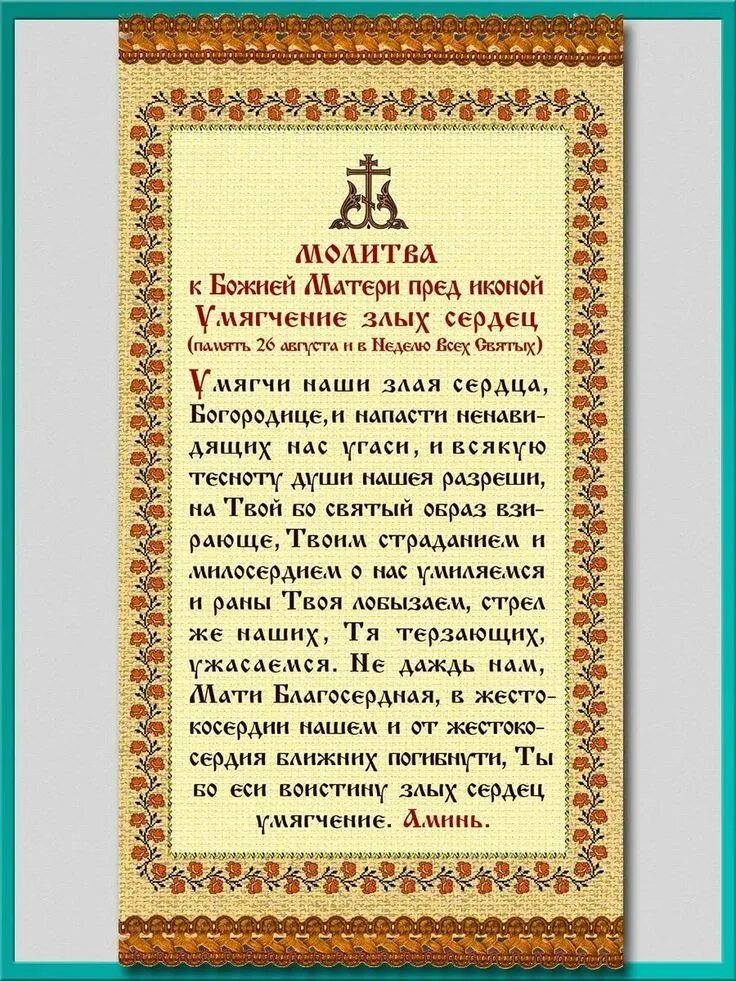 МОЛИТВА
к Божией Матери пред иконой
Умягчение злых сердец
(память 26 августа и в Неделю Всех Святых)

Умягчи наши злая сердца, Богородице, и напасти ненавидящих нас угаси, и всякую тесноту души нашея разреши, на Твой бо святый образ взирающе, Твоим страданием и милосердием о нас умиляемся и раны Твоя лобызаем, стрел же наших, Тя терзающих, ужасаемся. Не даждь нам, Мати Благосердная, в жестокосердии нашем и от жестокосердия ближних погибнути, Ты бо еси воистину злых сердец умягчение. Аминь.